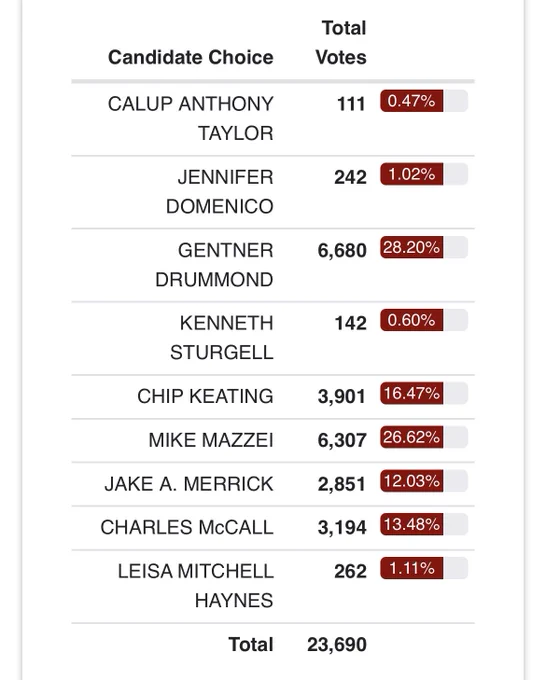 | Candidate Choice | Total Votes | |
|---|---|---|
| CALUP ANTHONY TAYLOR | 111 | 0.47% |
| JENNIFER DOMENICO | 242 | 1.02% |
| GENTNER DRUMMOND | 6,680 | 28.20% |
| KENNETH STURGELL | 142 | 0.60% |
| CHIP KEATING | 3,901 | 16.47% |
| MIKE MAZZEI | 6,307 | 26.62% |
| JAKE A. MERRICK | 2,851 | 12.03% |
| CHARLES McCALL | 3,194 | 13.48% |
| LEISA MITCHELL HAYNES | 262 | 1.11% |
| Total | 23,690 | |